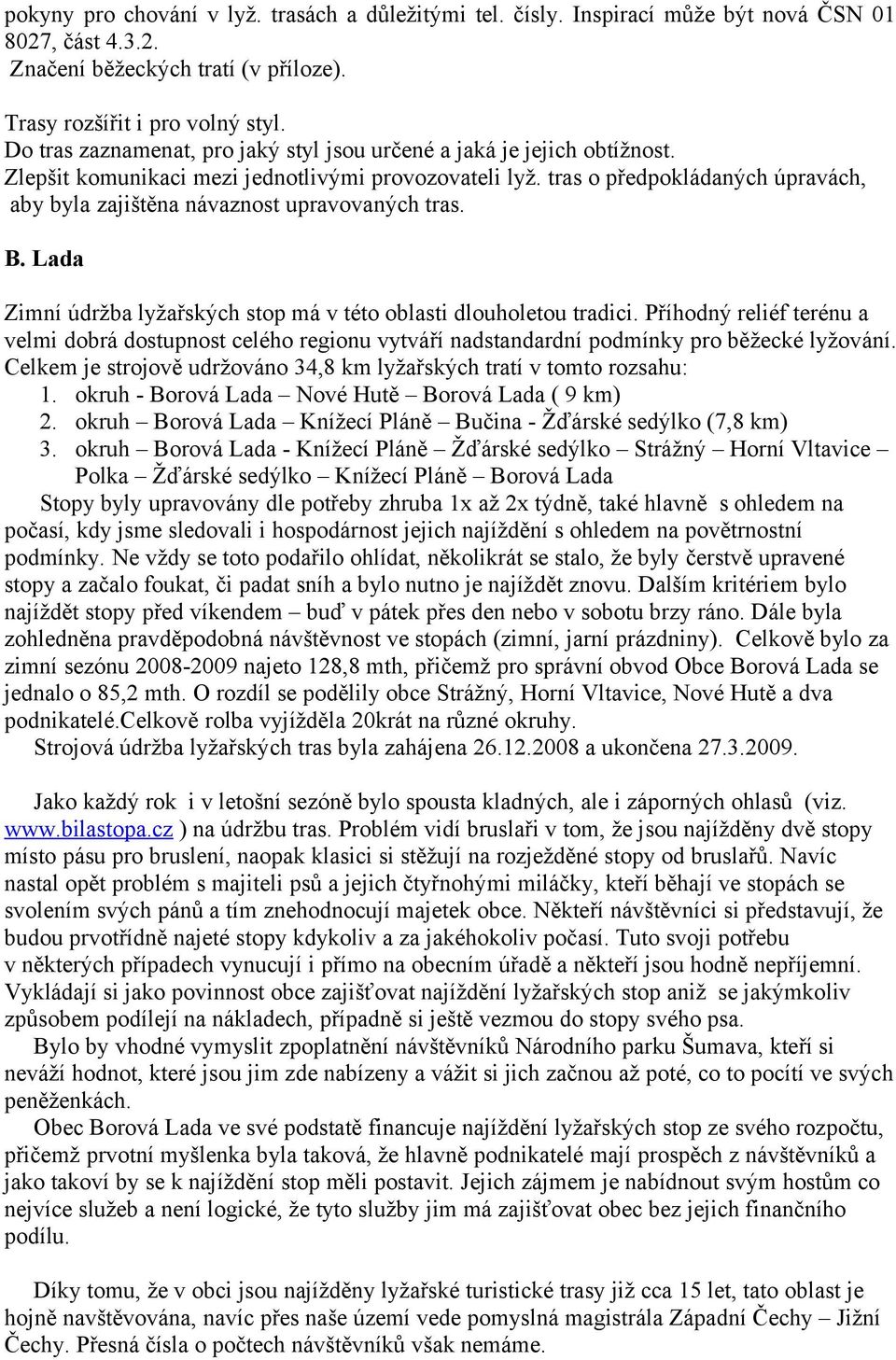 pokyny pro chování v lyž. trasách a důležitými tel. čísly. Inspirací může být nová ČSN 01 8027, část 4.3.2.
Značení běžeckých tratí (v příloze).

Trasy rozšířit i pro volný styl.
Do tras zaznamenat, pro jaký styl jsou určené a jaká je jejich obtížnost.
Zlepšit komunikaci mezi jednotlivými provozovateli lyž. tras o předpokládaných úpravách, aby byla zajištěna návaznost upravovaných tras.

B. Lada

Zimní údržba lyžařských stop má v této oblasti dlouholetou tradici. Příhodný reliéf terénu a velmi dobrá dostupnost celého regionu vytváří nadstandardní podmínky pro běžecké lyžování. Celkem je strojově udržováno 34,8 km lyžařských tratí v tomto rozsahu:
1. okruh - Borová Lada – Nové Hutě – Borová Lada ( 9 km)
2. okruh – Borová Lada – Knížecí Pláně – Bučina - Žďárské sedýlko (7,8 km)
3. okruh – Borová Lada - Knížecí Pláně – Žďárské sedýlko – Strážný – Horní Vltavice – Polka – Žďárské sedýlko – Knížecí Pláně – Borová Lada
Stopy byly upravovány dle potřeby zhruba 1x až 2x týdně, také hlavně s ohledem na počasí, kdy jsme sledovali i hospodárnost jejich najíždění s ohledem na povětrnostní podmínky. Ne vždy se toto podařilo ohlídat, několikrát se stalo, že byly čerstvě upravené stopy a začalo foukat, či padat sníh a bylo nutno je najíždět znovu. Dalším kritériem bylo najíždět stopy před víkendem – buď v pátek přes den nebo v sobotu brzy ráno. Dále byla zohledněna pravděpodobná návštěvnost ve stopách (zimní, jarní prázdniny). Celkově bylo za zimní sezónu 2008-2009 najeto 128,8 mth, přičemž pro správní obvod Obce Borová Lada se jednalo o 85,2 mth. O rozdíl se podělily obce Strážný, Horní Vltavice, Nové Hutě a dva podnikatelé.Celkově rolba vyjížděla 20krát na různé okruhy.
Strojová údržba lyžařských tras byla zahájena 26.12.2008 a ukončena 27.3.2009.

Jako každý rok i v letošní sezóně bylo spousta kladných, ale i záporných ohlasů (viz. www.bilastopa.cz ) na údržbu tras. Problém vidí bruslaři v tom, že jsou najížděny dvě stopy místo pásu pro bruslení, naopak klasici si stěžují na rozježděné stopy od bruslařů. Navíc nastal opět problém s majiteli psů a jejich čtyřnohými miláčky, kteří běhají ve stopách se svolením svých pánů a tím znehodnocují majetek obce. Někteří návštěvníci si představují, že budou prvotřídně najeté stopy kdykoliv a za jakéhokoliv počasí. Tuto svoji potřebu v některých případech vynucují i přímo na obecním úřadě a někteří jsou hodně nepříjemní. Vykládají si jako povinnost obce zajišťovat najíždění lyžařských stop aniž se jakýmkoliv způsobem podílejí na nákladech, případně si ještě vezmou do stopy svého psa.
Bylo by vhodné vymyslit zpoplatnění návštěvníků Národního parku Šumava, kteří si neváží hodnot, které jsou jim zde nabízeny a vážit si jich začnou až poté, co to pocítí ve svých peněženkách.
Obec Borová Lada ve své podstatě financuje najíždění lyžařských stop ze svého rozpočtu, přičemž prvotní myšlenka byla taková, že hlavně podnikatelé mají prospěch z návštěvníků a jako takoví by se k najíždění stop měli postavit. Jejich zájmem je nabídnout svým hostům co nejvíce služeb a není logické, že tyto služby jim má zajišťovat obec bez jejich finančního podílu.

Díky tomu, že v obci jsou najížděny lyžařské turistické trasy již cca 15 let, tato oblast je hojně navštěvována, navíc přes naše území vede pomyslná magistrála Západní Čechy – Jižní Čechy. Přesná čísla o počtech návštěvníků však nemáme.